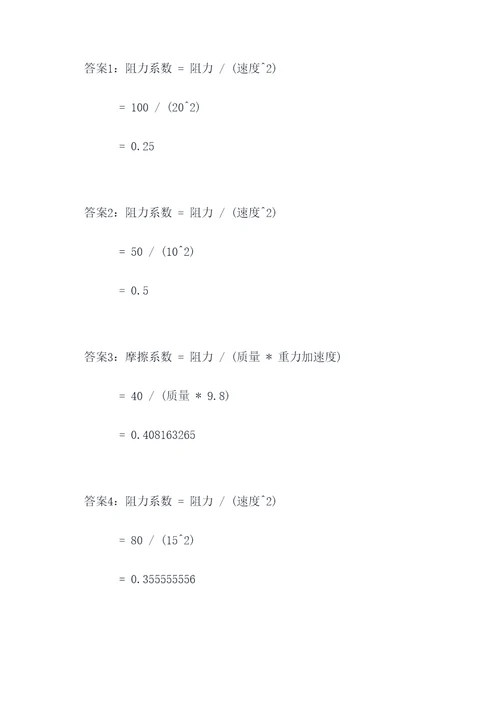 答案1：阻力系数 = 阻力 / (速度^2)

= 100 / (20^2)

= 0.25

答案2：阻力系数 = 阻力 / (速度^2)

= 50 / (10^2)

= 0.5

答案3：摩擦系数 = 阻力 / (质量 * 重力加速度)

= 40 / (质量 * 9.8)

= 0.408163265

答案4：阻力系数 = 阻力 / (速度^2)

= 80 / (15^2)

= 0.355555556